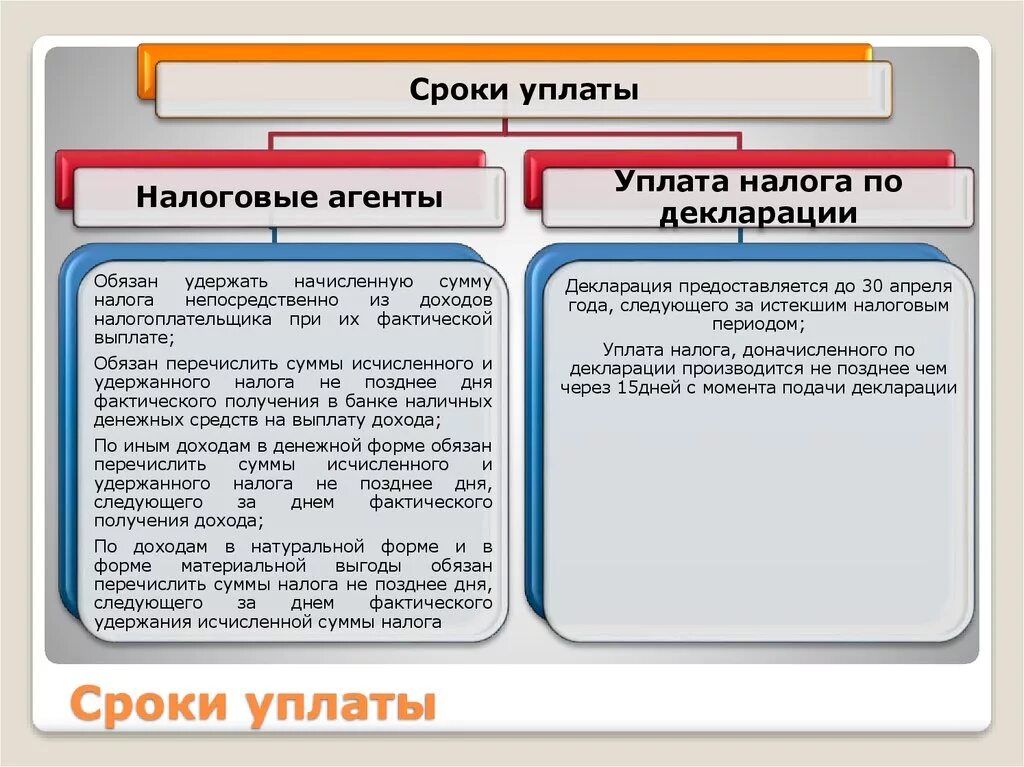 Сроки уплаты

Налоговые агенты

Обязан удержать начисленную сумму налога непосредственно из доходов налогоплательщика при их фактической выплате;

Обязан перечислить суммы исчисленного и удержанного налога не позднее дня фактического получения в банке наличных денежных средств на выплату дохода;

По иным доходам в денежной форме обязан перечислить суммы исчисленного и удержанного налога не позднее дня, следующего за днем фактического получения дохода;

По доходам в натуральной форме и в форме материальной выгоды обязан перечислить суммы налога не позднее дня, следующего за днем фактического удержания исчисленной суммы налога

Уплата налога по декларации

Декларация предоставляется до 30 апреля года, следующего за истекшим налоговым периодом;

Уплата налога, доначисленного по декларации производится не позднее чем через 15дней с момента подачи декларации

Сроки уплаты